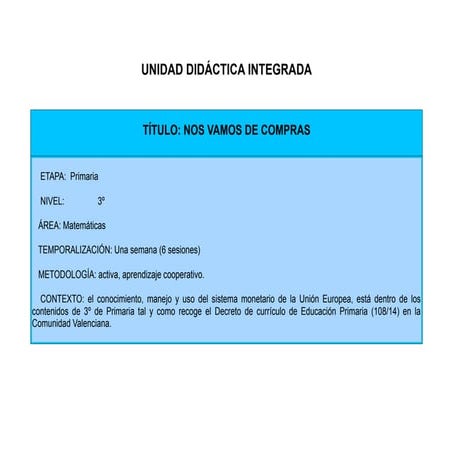 UNIDAD DIDÁCTICA INTEGRADA

TÍTULO: NOS VAMOS DE COMPRAS

ETAPA: Primaria

NIVEL: 3º

ÁREA: Matemáticas

TEMPORALIZACIÓN: Una semana (6 sesiones)

METODOLOGÍA: activa, aprendizaje cooperativo.

CONTEXTO: el conocimiento, manejo y uso del sistema monetario de la Unión Europea, está dentro de los contenidos de 3º de Primaria tal y como recoge el Decreto de currículo de Educación Primaria (108/14) en la Comunidad Valenciana.